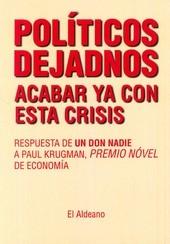 POLÍTICOS DEJADNOS ACABAR YA CON ESTA CRISIS

RESPUESTA DE UN DON NADIE A PAUL KRUGMAN, PREMIO NÓVEL DE ECONOMÍA

El Aldeano